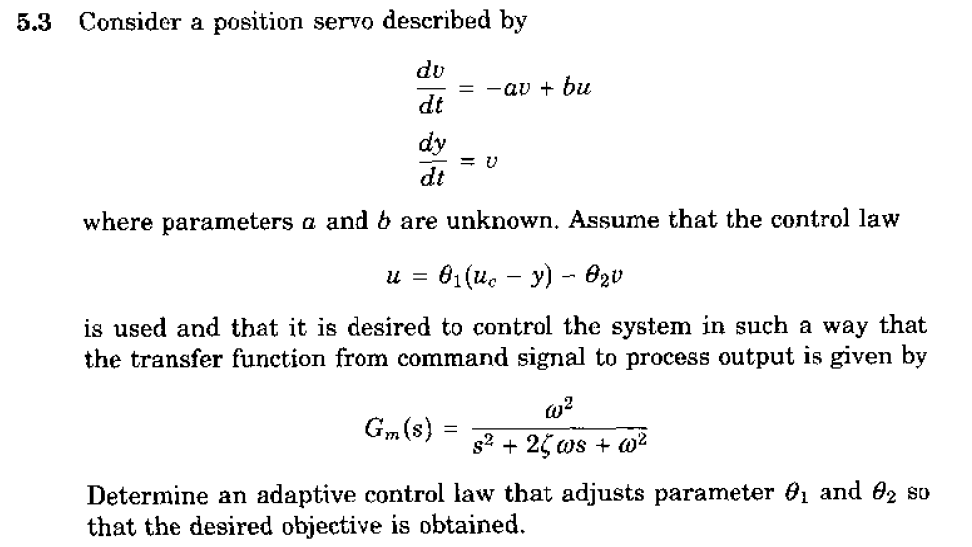 **5.3** Consider a position servo described by

$$\frac{dv}{dt} = -av + bu$$

$$\frac{dy}{dt} = v$$

where parameters $a$ and $b$ are unknown. Assume that the control law

$$u = \theta_1(u_c - y) - \theta_2 v$$

is used and that it is desired to control the system in such a way that the transfer function from command signal to process output is given by

$$G_m(s) = \frac{\omega^2}{s^2 + 2\zeta\omega s + \omega^2}$$

Determine an adaptive control law that adjusts parameter $\theta_1$ and $\theta_2$ so that the desired objective is obtained.